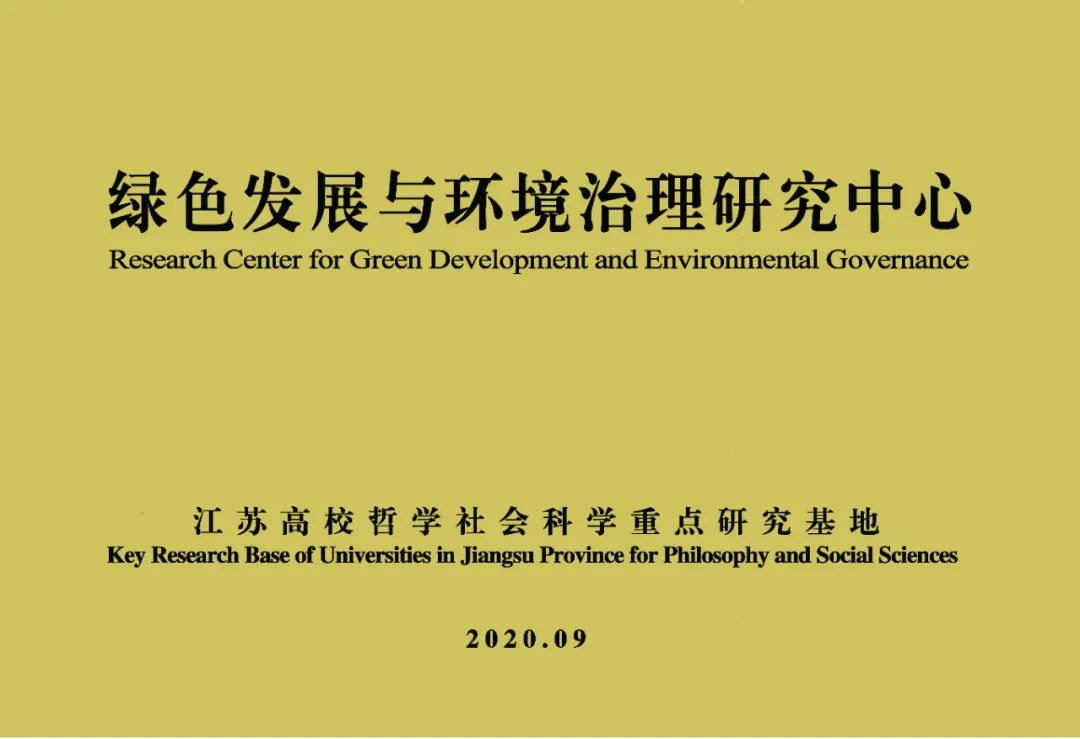 绿色发展与环境治理研究中心
Research Center for Green Development and Environmental Governance

江苏高校哲学社会科学重点研究基地
Key Research Base of Universities in Jiangsu Province for Philosophy and Social Sciences

2020.09